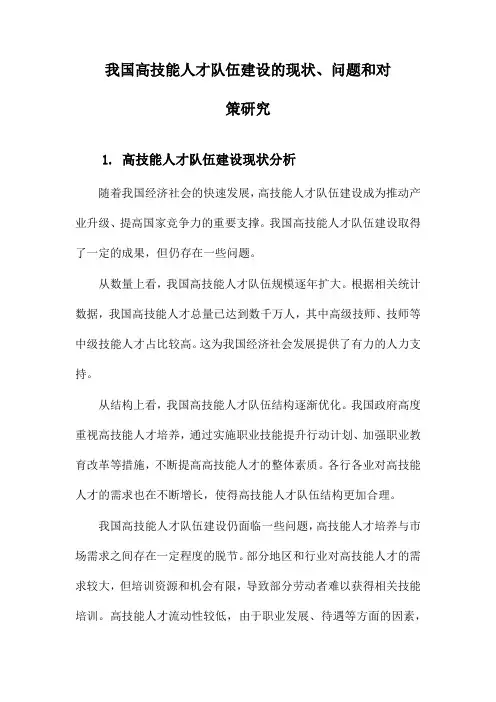 我国高技能人才队伍建设的现状、问题和对策研究

1. 高技能人才队伍建设现状分析

随着我国经济社会的快速发展，高技能人才队伍建设成为推动产业升级、提高国家竞争力的重要支撑。我国高技能人才队伍建设取得了一定的成果，但仍存在一些问题。

从数量上看，我国高技能人才队伍规模逐年扩大。根据相关统计数据，我国高技能人才总量已达到数千万人，其中高级技师、技师等中级技能人才占比较高。这为我国经济社会发展提供了有力的人力支持。

从结构上看，我国高技能人才队伍结构逐渐优化。我国政府高度重视高技能人才培养，通过实施职业技能提升行动计划、加强职业教育改革等措施，不断提高高技能人才的整体素质。各行各业对高技能人才的需求也在不断增长，使得高技能人才队伍结构更加合理。

我国高技能人才队伍建设仍面临一些问题，高技能人才培养与市场需求之间存在一定程度的脱节。部分地区和行业对高技能人才的需求较大，但培训资源和机会有限，导致部分劳动者难以获得相关技能培训。高技能人才流动性较低，由于职业发展、待遇等方面的因素，